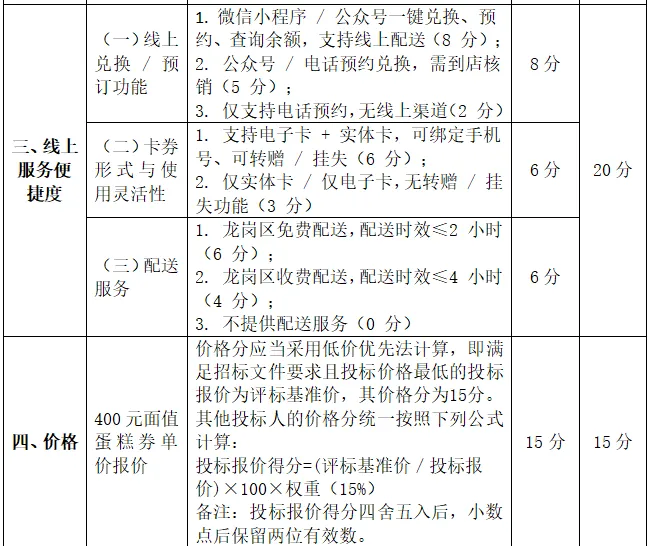 | 三、线上服务便捷度 | （一）线上兑换/预订功能 | 1.微信小程序/公众号一键兑换、预约、查询余额，支持线上配送（8分）；2.公众号/电话预约兑换，需到店核销（5分）；3.仅支持电话预约,无线上渠道(2分) | 8分 | 20分 |
|---|---|---|---|---|
| | （二）卡券形式与使用灵活性 | 1.支持电子卡+实体卡，可绑定手机号、可转赠/挂失（6分）；2.仅实体卡/仅电子卡,无转赠/挂失功能（3分） | 6分 | |
| | （三）配送服务 | 1.龙岗区免费配送,配送时效≤2小时（6分）；2.龙岗区收费配送,配送时效≤4小时（4分）；3.不提供配送服务（0分） | 6分 | |
| 四、价格 | 400元面值蛋糕券单价报价 | 价格分应当采用低价优先法计算，即满足招标文件要求且投标价格最低的投标报价为评标基准价，其价格分为15分。其他投标人的价格分统一按照下列公式计算：投标报价得分=(评标基准价/投标报价)×100×权重（15%）备注：投标报价得分四舍五入后，小数点后保留两位有效数。 | 15分 | 15分 |